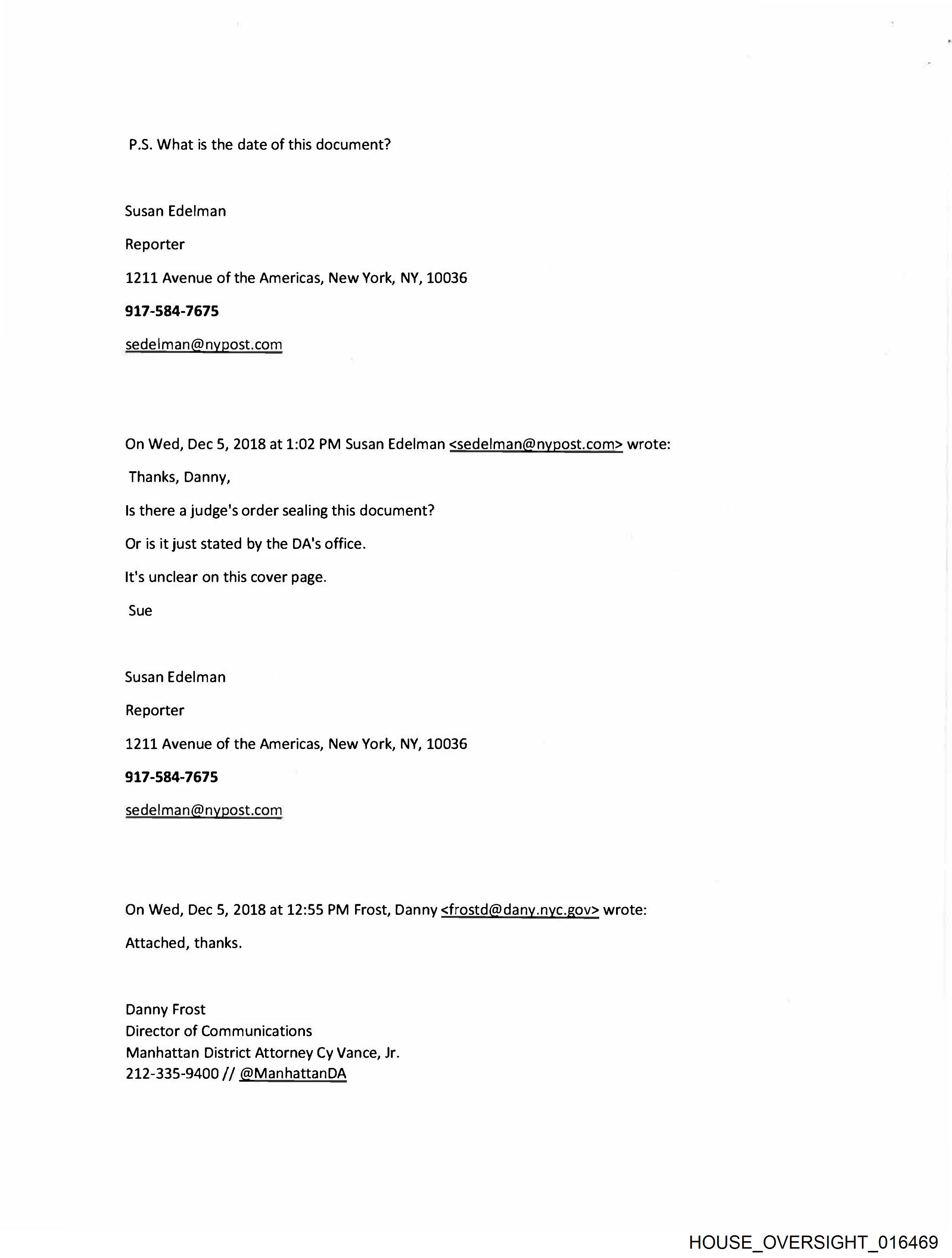 P.S. What is the date of this document?

Susan Edelman

Reporter

1211 Avenue of the Americas, New York, NY, 10036

917-584-7675

sedelman@nypost.com

On Wed, Dec 5, 2018 at 1:02 PM Susan Edelman <sedelman@nypost.com> wrote:

Thanks, Danny,

Is there a judge's order sealing this document?

Or is it just stated by the DA's office.

It's unclear on this cover page.

Sue

Susan Edelman

Reporter

1211 Avenue of the Americas, New York, NY, 10036

917-584-7675

sedelman@nypost.com

On Wed, Dec 5, 2018 at 12:55 PM Frost, Danny <frostd@dany.nyc.gov> wrote:

Attached, thanks.

Danny Frost
Director of Communications
Manhattan District Attorney Cy Vance, Jr.
212-335-9400 // @ManhattanDA

HOUSE_OVERSIGHT_016469